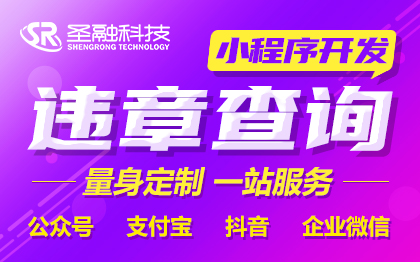 SR 圣融科技
SHENGRONG TECHNOLOGY

小程序开发

违章查询

量身定制 一站服务

公众号 支付宝 抖音 企业微信